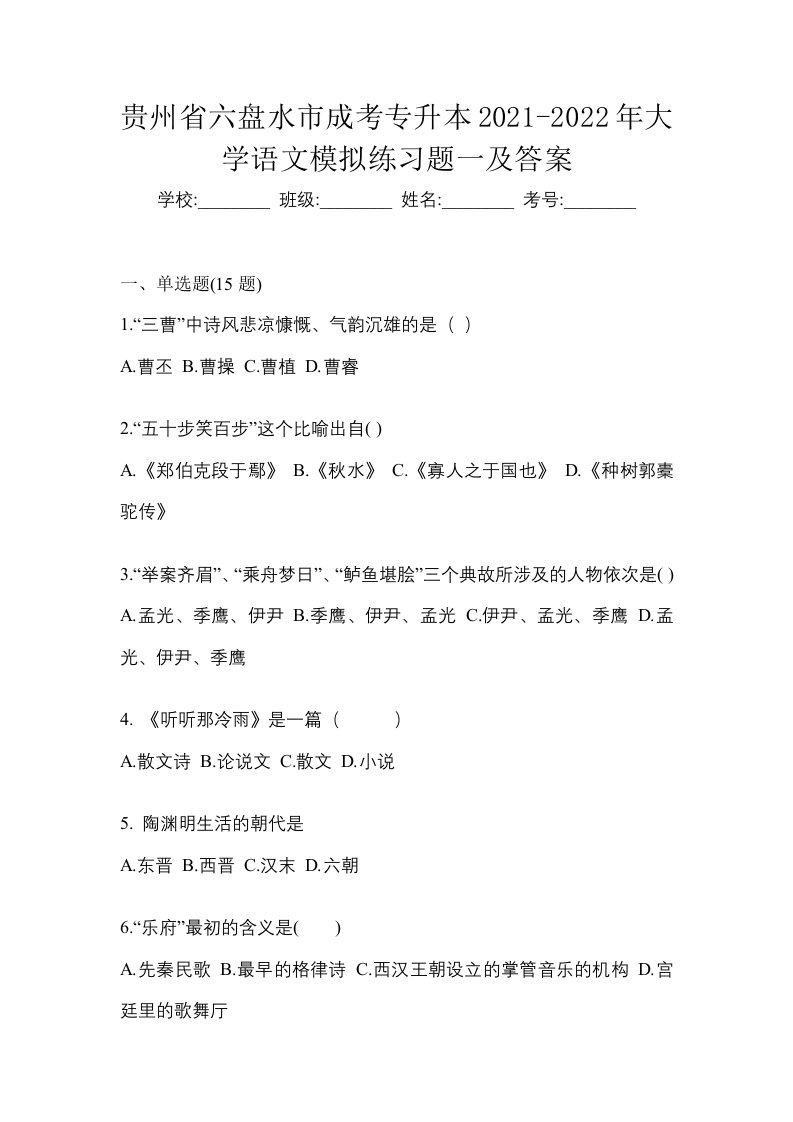 贵州省六盘水市成考专升本2021-2022年大学语文模拟练习题一及答案

学校:________ 班级:________ 姓名:________ 考号:________

一、单选题(15 题)

1.“三曹”中诗风悲凉慷慨、气韵沉雄的是（ ）

A.曹丕 B.曹操 C.曹植 D.曹睿

2.“五十步笑百步”这个比喻出自( )

A.《郑伯克段于鄢》 B.《秋水》 C.《寡人之于国也》 D.《种树郭橐驼传》

3.“举案齐眉”、“乘舟梦日”、“鲈鱼堪脍”三个典故所涉及的人物依次是( )

A.孟光、季鹰、伊尹 B.季鹰、伊尹、孟光 C.伊尹、孟光、季鹰 D.孟光、伊尹、季鹰

4. 《听听那冷雨》是一篇（ ）

A.散文诗 B.论说文 C.散文 D.小说

5. 陶渊明生活的朝代是

A.东晋 B.西晋 C.汉末 D.六朝

6.“乐府”最初的含义是( )

A.先秦民歌 B.最早的格律诗 C.西汉王朝设立的掌管音乐的机构 D.宫廷里的歌舞厅